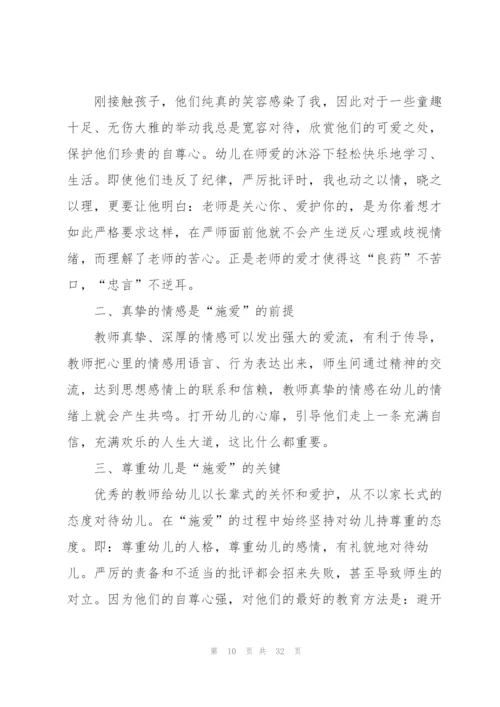 刚接触孩子，他们纯真的笑容感染了我，因此对于一些童趣十足、无伤大雅的举动我总是宽容对待，欣赏他们的可爱之处，保护他们珍贵的自尊心。幼儿在师爱的沐浴下轻松快乐地学习、生活。即使他们违反了纪律，严厉批评时，我也动之以情，晓之以理，更要让他明白：老师是关心你、爱护你的，是为你着想才如此严格要求这样，在严师面前他就不会产生逆反心理或歧视情绪，而理解了老师的苦心。正是老师的爱才使得这“良药”不苦口，“忠言”不逆耳。

二、真挚的情感是“施爱”的前提

教师真挚、深厚的情感可以发出强大的爱流，有利于传导，教师把心里的情感用语言、行为表达出来，师生间通过精神的交流，达到思想感情上的联系和信赖，教师真挚的情感在幼儿的情绪上就会产生共鸣。打开幼儿的心扉，引导他们走上一条充满自信，充满欢乐的人生大道，这比什么都重要。

三、尊重幼儿是“施爱”的关键

优秀的教师给幼儿以长辈式的关怀和爱护，从不以家长式的态度对待幼儿。在“施爱”的过程中始终坚持对幼儿持尊重的态度。即：尊重幼儿的人格，尊重幼儿的感情，有礼貌地对待幼儿。严厉的责备和不适当的批评都会招来失败，甚至导致师生的对立。因为他们的自尊心强，对他们的最好的教育方法是：避开

第 10 页 共 32 页